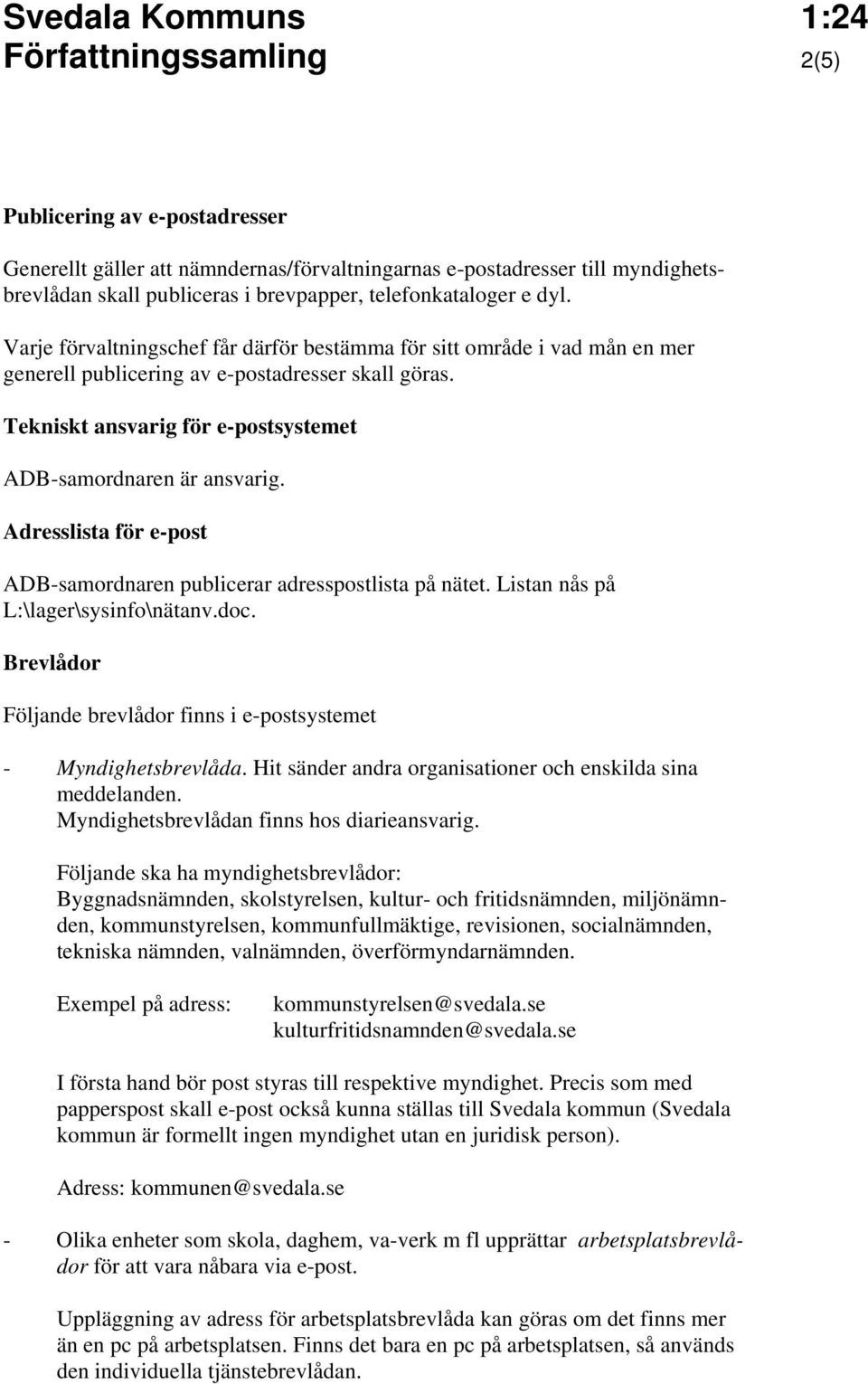 Svedala Kommuns Författningssamling

1:24
2(5)

Publicering av e-postadresser

Generellt gäller att nämndernas/förvaltningarnas e-postadresser till myndighetsbrevlådan skall publiceras i brevpapper, telefonkataloger e dyl.

Varje förvaltningschef får därför bestämma för sitt område i vad mån en mer generell publicering av e-postadresser skall göras.

Tekniskt ansvarig för e-postsystemet

ADB-samordnaren är ansvarig.

Adresslista för e-post

ADB-samordnaren publicerar adresspostlista på nätet. Listan nås på L:\lager\sysinfo\nätanv.doc.

Brevlådor

Följande brevlådor finns i e-postsystemet

- Myndighetsbrevlåda. Hit sänder andra organisationer och enskilda sina meddelanden.
Myndighetsbrevlådan finns hos diarieansvarig.

Följande ska ha myndighetsbrevlådor:
Byggnadsnämnden, skolstyrelsen, kultur- och fritidsnämnden, miljönämnden, kommunstyrelsen, kommunfullmäktige, revisionen, socialnämnden, tekniska nämnden, valnämnden, överförmyndarnämnden.

Exempel på adress: kommunstyrelsen@svedala.se
kulturfritidsnamnden@svedala.se

I första hand bör post styras till respektive myndighet. Precis som med papperspost skall e-post också kunna ställas till Svedala kommun (Svedala kommun är formellt ingen myndighet utan en juridisk person).

Adress: kommunen@svedala.se

- Olika enheter som skola, daghem, va-verk m fl upprättar arbetsplatsbrevlådor för att vara nåbara via e-post.

Uppläggning av adress för arbetsplatsbrevlåda kan göras om det finns mer än en pc på arbetsplatsen. Finns det bara en pc på arbetsplatsen, så används den individuella tjänstebrevlådan.